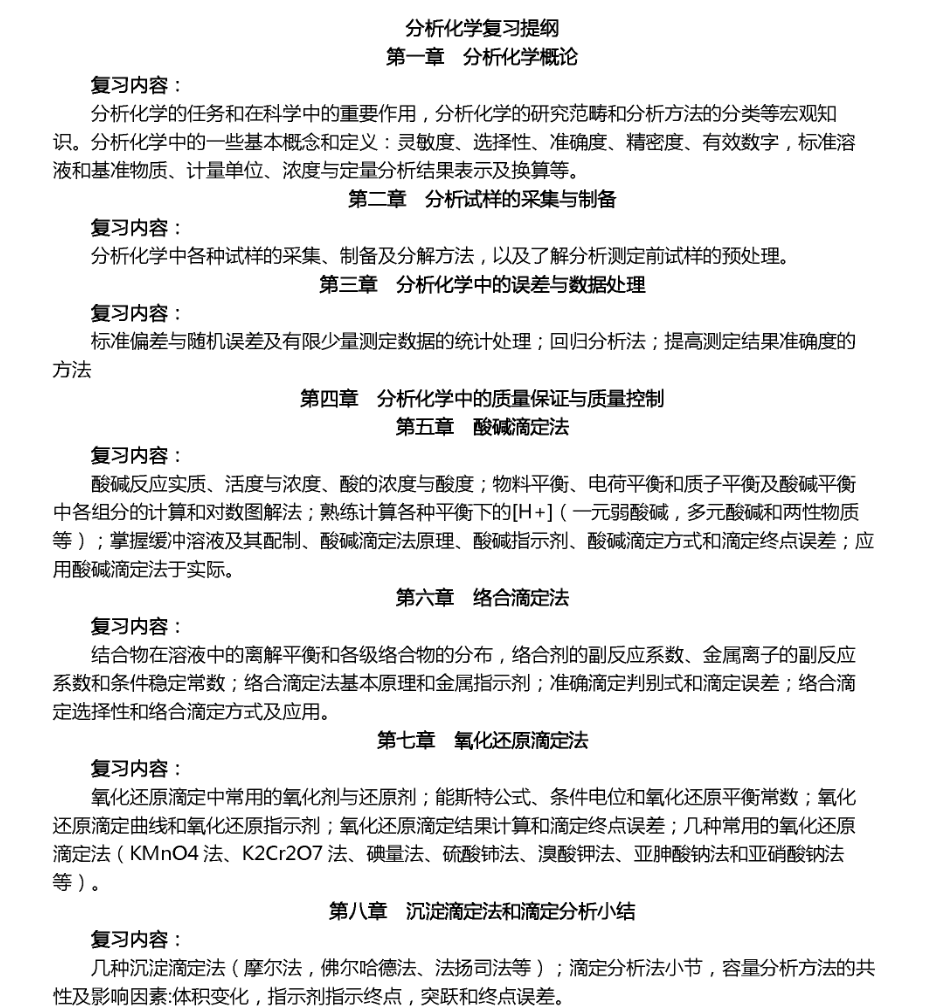 分析化学复习提纲
第一章　分析化学概论

复习内容：

分析化学的任务和在科学中的重要作用，分析化学的研究范畴和分析方法的分类等宏观知识。分析化学中的一些基本概念和定义：灵敏度、选择性、准确度、精密度、有效数字，标准溶液和基准物质、计量单位、浓度与定量分析结果表示及换算等。

第二章　分析试样的采集与制备

复习内容：

分析化学中各种试样的采集、制备及分解方法，以及了解分析测定前试样的预处理。

第三章　分析化学中的误差与数据处理

复习内容：

标准偏差与随机误差及有限少量测定数据的统计处理；回归分析法；提高测定结果准确度的方法

第四章　分析化学中的质量保证与质量控制

第五章　酸碱滴定法

复习内容：

酸碱反应实质、活度与浓度、酸的浓度与酸度；物料平衡、电荷平衡和质子平衡及酸碱平衡中各组分的计算和对数图解法；熟练计算各种平衡下的[H+]（一元弱酸碱，多元酸碱和两性物质等）；掌握缓冲溶液及其配制、酸碱滴定法原理、酸碱指示剂、酸碱滴定方式和滴定终点误差；应用酸碱滴定法于实际。

第六章　络合滴定法

复习内容：

结合物在溶液中的离解平衡和各级络合物的分布，络合剂的副反应系数、金属离子的副反应系数和条件稳定常数；络合滴定法基本原理和金属指示剂；准确滴定判别式和滴定误差；络合滴定选择性和络合滴定方式及应用。

第七章　氧化还原滴定法

复习内容：

氧化还原滴定中常用的氧化剂与还原剂；能斯特公式、条件电位和氧化还原平衡常数；氧化还原滴定曲线和氧化还原指示剂；氧化还原滴定结果计算和滴定终点误差；几种常用的氧化还原滴定法（KMnO4 法、K2Cr2O7 法、碘量法、硫酸铈法、溴酸钾法、亚胂酸钠法和亚硝酸钠法等）。

第八章　沉淀滴定法和滴定分析小结

复习内容：

几种沉淀滴定法（摩尔法，佛尔哈德法、法扬司法等）；滴定分析法小节，容量分析方法的共性及影响因素:体积变化，指示剂指示终点，突跃和终点误差。